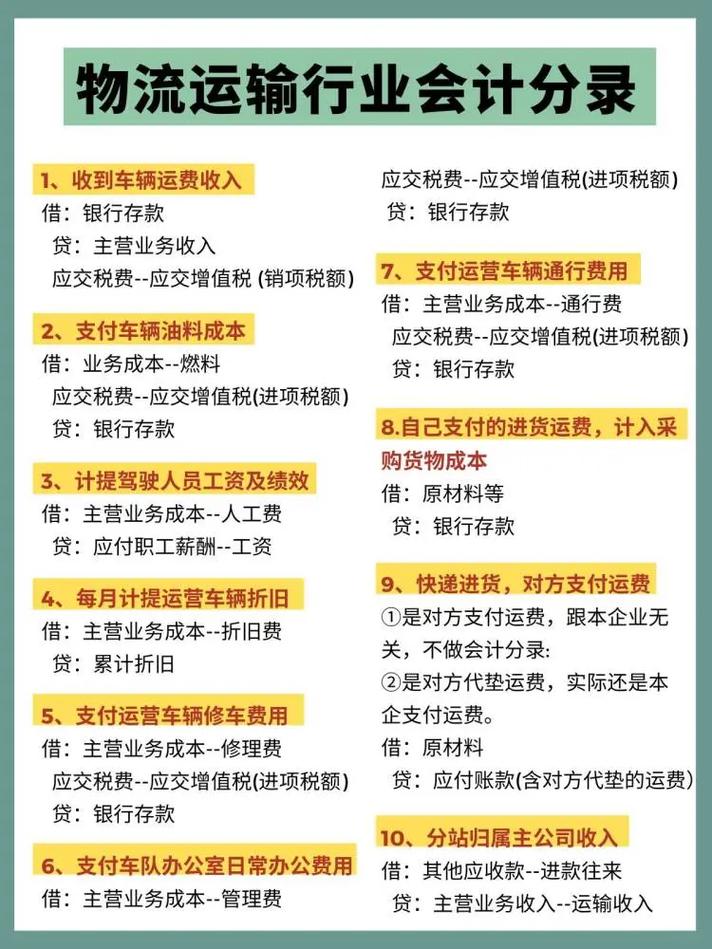 物流运输行业会计分录

1、收到车辆运费收入
借：银行存款
贷：主营业务收入
应交税费--应交增值税 (销项税额)

2、支付车辆油料成本
借：业务成本--燃料
应交税费--应交增值税(进项税额)
贷：银行存款

3、计提驾驶人员工资及绩效
借：主营业务成本--人工费
贷：应付职工薪酬--工资

4、每月计提运营车辆折旧
借：主营业务成本--折旧费
贷：累计折旧

5、支付运营车辆修车费用
借：主营业务成本--修理费
应交税费--应交增值税(进项税额)
贷：银行存款

6、支付车队办公室日常办公费用
借：主营业务成本--管理费
应交税费--应交增值税(进项税额)
贷：银行存款

7、支付运营车辆通行费用
借：主营业务成本--通行费
应交税费--应交增值税(进项税额)
贷：银行存款

8.自己支付的进货运费，计入采购货物成本
借：原材料等
贷：银行存款

9、快递进货，对方支付运费
①是对方支付运费，跟本企业无关，不做会计分录:
②是对方代垫运费，实际还是本企支付运费。
借：原材料
贷：应付账款(含对方代垫的运费)

10、分站归属主公司收入
借：其他应收款--进款往来
贷：主营业务收入--运输收入